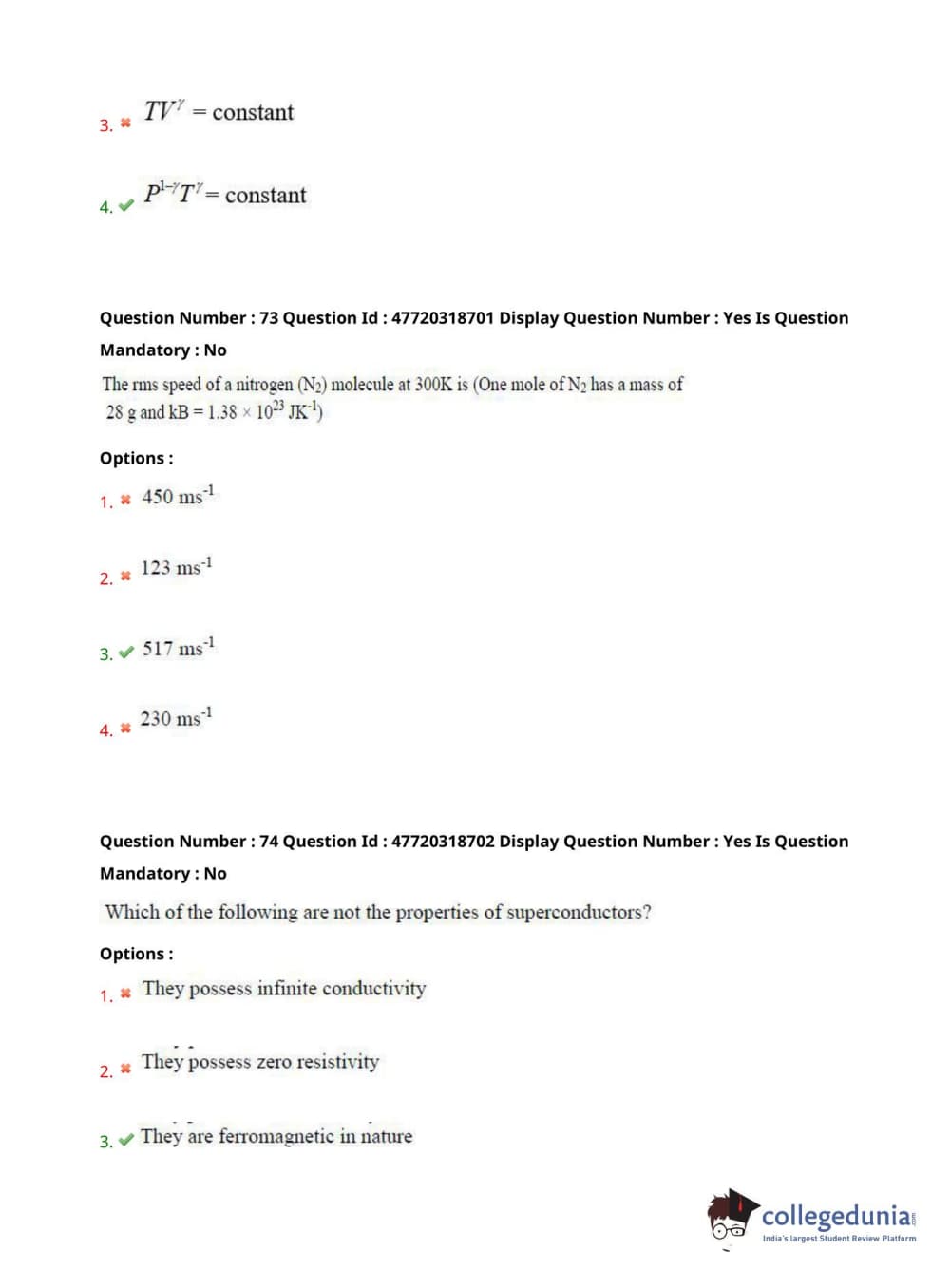 3. ✖ $TV^{\gamma}$ = constant

4. ✔ $P^{1-\gamma}T^{\gamma}$ = constant

Question Number : 73 Question Id : 47720318701 Display Question Number : Yes Is Question Mandatory : No

The rms speed of a nitrogen ($N_2$) molecule at 300K is (One mole of $N_2$ has a mass of 28 g and kB = $1.38 \times 10^{23}$ $JK^{-1}$)

Options :

1. ✖ 450 $ms^{-1}$

2. ✖ 123 $ms^{-1}$

3. ✔ 517 $ms^{-1}$

4. ✖ 230 $ms^{-1}$

Question Number : 74 Question Id : 47720318702 Display Question Number : Yes Is Question Mandatory : No

Which of the following are not the properties of superconductors?

Options :

1. ✖ They possess infinite conductivity

2. ✖ They possess zero resistivity

3. ✔ They are ferromagnetic in nature

collegedunia
India's largest Student Review Platform